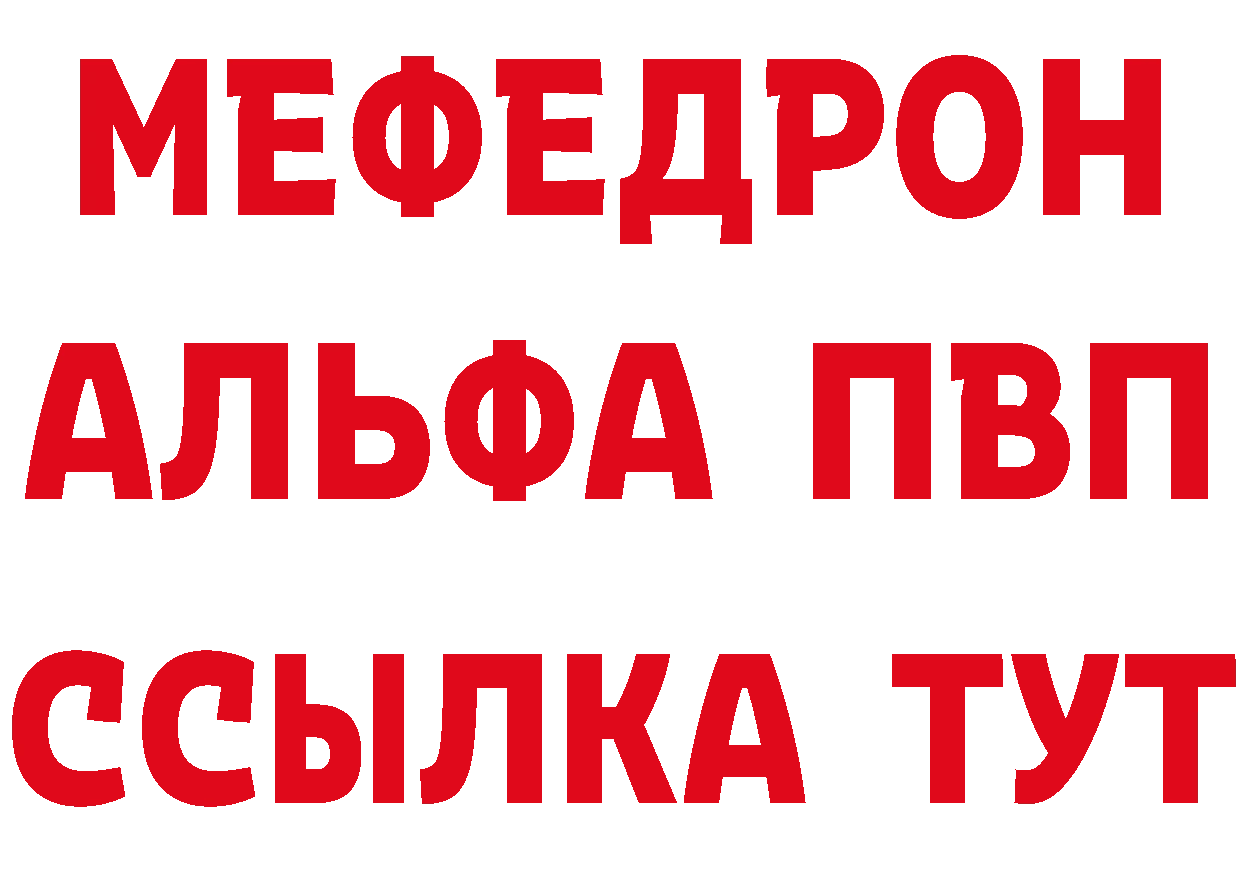 МЕФЕДРОН
АЛЬФА ПВП
ССЫЛКА ТУТ